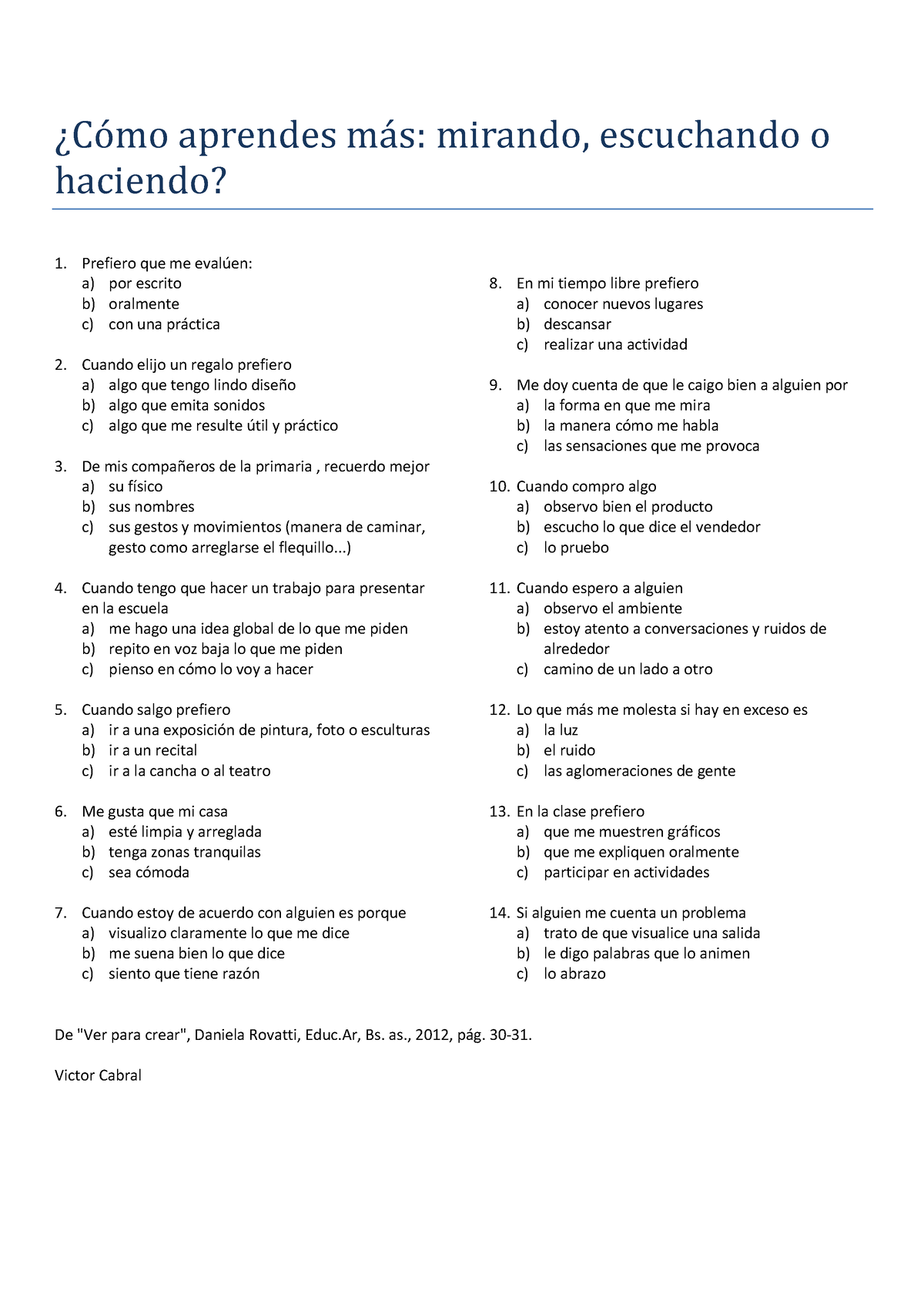 ¿Cómo aprendes más: mirando, escuchando o haciendo?

1. Prefiero que me evalúen:
a) por escrito
b) oralmente
c) con una práctica

2. Cuando elijo un regalo prefiero
a) algo que tengo lindo diseño
b) algo que emita sonidos
c) algo que me resulte útil y práctico

3. De mis compañeros de la primaria , recuerdo mejor
a) su físico
b) sus nombres
c) sus gestos y movimientos (manera de caminar, gesto como arreglarse el flequillo...)

4. Cuando tengo que hacer un trabajo para presentar en la escuela
a) me hago una idea global de lo que me piden
b) repito en voz baja lo que me piden
c) pienso en cómo lo voy a hacer

5. Cuando salgo prefiero
a) ir a una exposición de pintura, foto o esculturas
b) ir a un recital
c) ir a la cancha o al teatro

6. Me gusta que mi casa
a) esté limpia y arreglada
b) tenga zonas tranquilas
c) sea cómoda

7. Cuando estoy de acuerdo con alguien es porque
a) visualizo claramente lo que me dice
b) me suena bien lo que dice
c) siento que tiene razón

8. En mi tiempo libre prefiero
a) conocer nuevos lugares
b) descansar
c) realizar una actividad

9. Me doy cuenta de que le caigo bien a alguien por
a) la forma en que me mira
b) la manera cómo me habla
c) las sensaciones que me provoca

10. Cuando compro algo
a) observo bien el producto
b) escucho lo que dice el vendedor
c) lo pruebo

11. Cuando espero a alguien
a) observo el ambiente
b) estoy atento a conversaciones y ruidos de alrededor
c) camino de un lado a otro

12. Lo que más me molesta si hay en exceso es
a) la luz
b) el ruido
c) las aglomeraciones de gente

13. En la clase prefiero
a) que me muestren gráficos
b) que me expliquen oralmente
c) participar en actividades

14. Si alguien me cuenta un problema
a) trato de que visualice una salida
b) le digo palabras que lo animen
c) lo abrazo

De "Ver para crear", Daniela Rovatti, Educ.Ar, Bs. as., 2012, pág. 30-31.

Victor Cabral